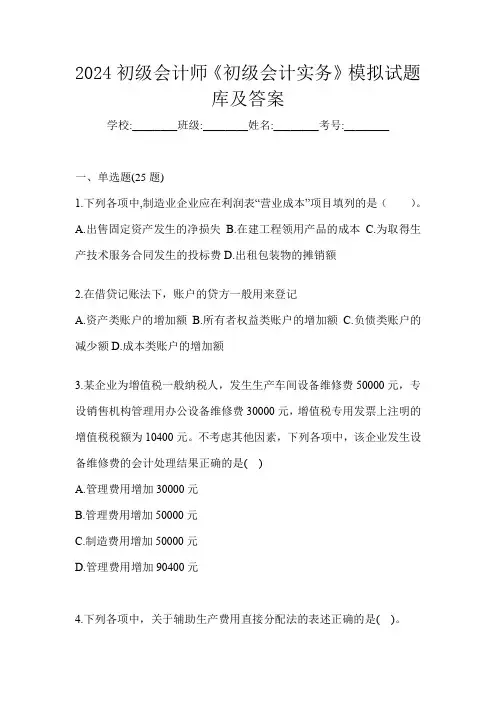 2024 初级会计师《初级会计实务》模拟试题库及答案

学校:________班级:________姓名:________考号:________

一、单选题(25 题)

1.下列各项中,制造业企业应在利润表“营业成本”项目填列的是（　　）。
A.出售固定资产发生的净损失 B.在建工程领用产品的成本 C.为取得生产技术服务合同发生的投标费 D.出租包装物的摊销额

2.在借贷记账法下，账户的贷方一般用来登记
A.资产类账户的增加额 B.所有者权益类账户的增加额 C.负债类账户的减少额 D.成本类账户的增加额

3.某企业为增值税一般纳税人，发生生产车间设备维修费 50000 元，专设销售机构管理用办公设备维修费 30000 元，增值税专用发票上注明的增值税税额为 10400 元。不考虑其他因素，下列各项中，该企业发生设备维修费的会计处理结果正确的是(　)
A.管理费用增加 30000 元
B.管理费用增加 50000 元
C.制造费用增加 50000 元
D.管理费用增加 90400 元

4.下列各项中，关于辅助生产费用直接分配法的表述正确的是(　)。